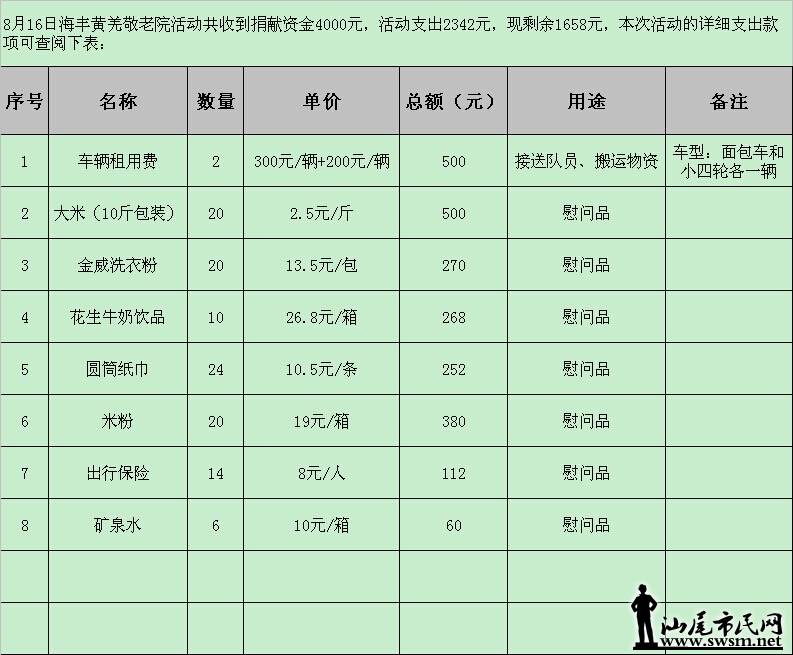 8月16日海丰黄羌敬老院活动共收到捐献资金4000元，活动支出2342元，现剩余1658元，本次活动的详细支出款项可查阅下表：

| 序号 | 名称 | 数量 | 单价 | 总额（元） | 用途 | 备注 |
|---|---|---|---|---|---|---|
| 1 | 车辆租用费 | 2 | 300元/辆+200元/辆 | 500 | 接送队员、搬运物资 | 车型：面包车和小四轮各一辆 |
| 2 | 大米（10斤包装） | 20 | 2.5元/斤 | 500 | 慰问品 | |
| 3 | 金威洗衣粉 | 20 | 13.5元/包 | 270 | 慰问品 | |
| 4 | 花生牛奶饮品 | 10 | 26.8元/箱 | 268 | 慰问品 | |
| 5 | 圆筒纸巾 | 24 | 10.5元/条 | 252 | 慰问品 | |
| 6 | 米粉 | 20 | 19元/箱 | 380 | 慰问品 | |
| 7 | 出行保险 | 14 | 8元/人 | 112 | 慰问品 | |
| 8 | 矿泉水 | 6 | 10元/箱 | 60 | 慰问品 | |
| | | | | | | |
| | | | | | | |

汕尾市民网
www.swsm.net